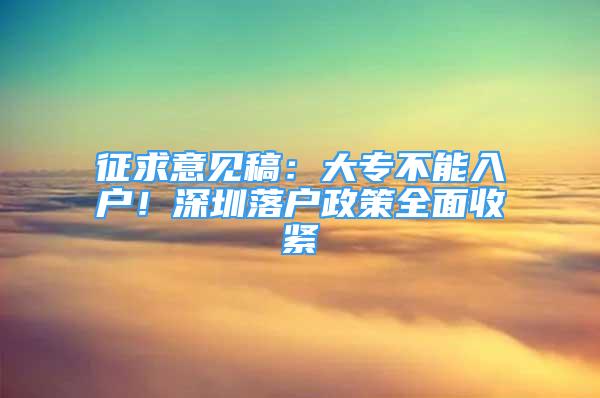 征求意见稿：大专不能入户！深圳落户政策全面收紧